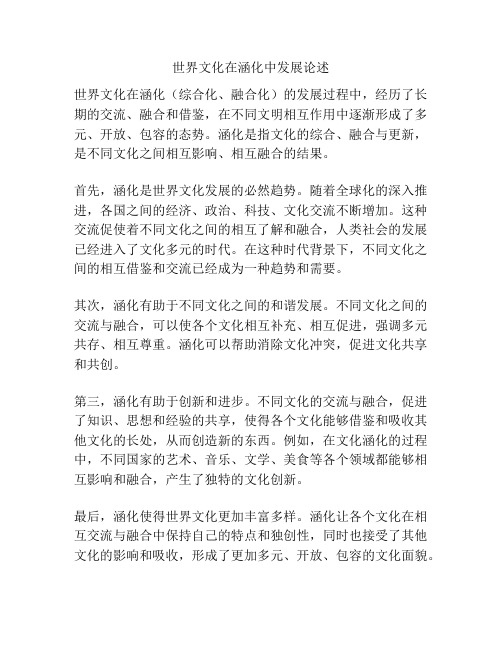 世界文化在涵化中发展论述

世界文化在涵化（综合化、融合化）的发展过程中，经历了长期的交流、融合和借鉴，在不同文明相互作用中逐渐形成了多元、开放、包容的态势。涵化是指文化的综合、融合与更新，是不同文化之间相互影响、相互融合的结果。

首先，涵化是世界文化发展的必然趋势。随着全球化的深入推进，各国之间的经济、政治、科技、文化交流不断增加。这种交流促使着不同文化之间的相互了解和融合，人类社会的发展已经进入了文化多元的时代。在这种时代背景下，不同文化之间的相互借鉴和交流已经成为一种趋势和需要。

其次，涵化有助于不同文化之间的和谐发展。不同文化之间的交流与融合，可以使各个文化相互补充、相互促进，强调多元共存、相互尊重。涵化可以帮助消除文化冲突，促进文化共享和共创。

第三，涵化有助于创新和进步。不同文化的交流与融合，促进了知识、思想和经验的共享，使得各个文化能够借鉴和吸收其他文化的长处，从而创造新的东西。例如，在文化涵化的过程中，不同国家的艺术、音乐、文学、美食等各个领域都能够相互影响和融合，产生了独特的文化创新。

最后，涵化使得世界文化更加丰富多样。涵化让各个文化在相互交流与融合中保持自己的特点和独创性，同时也接受了其他文化的影响和吸收，形成了更加多元、开放、包容的文化面貌。